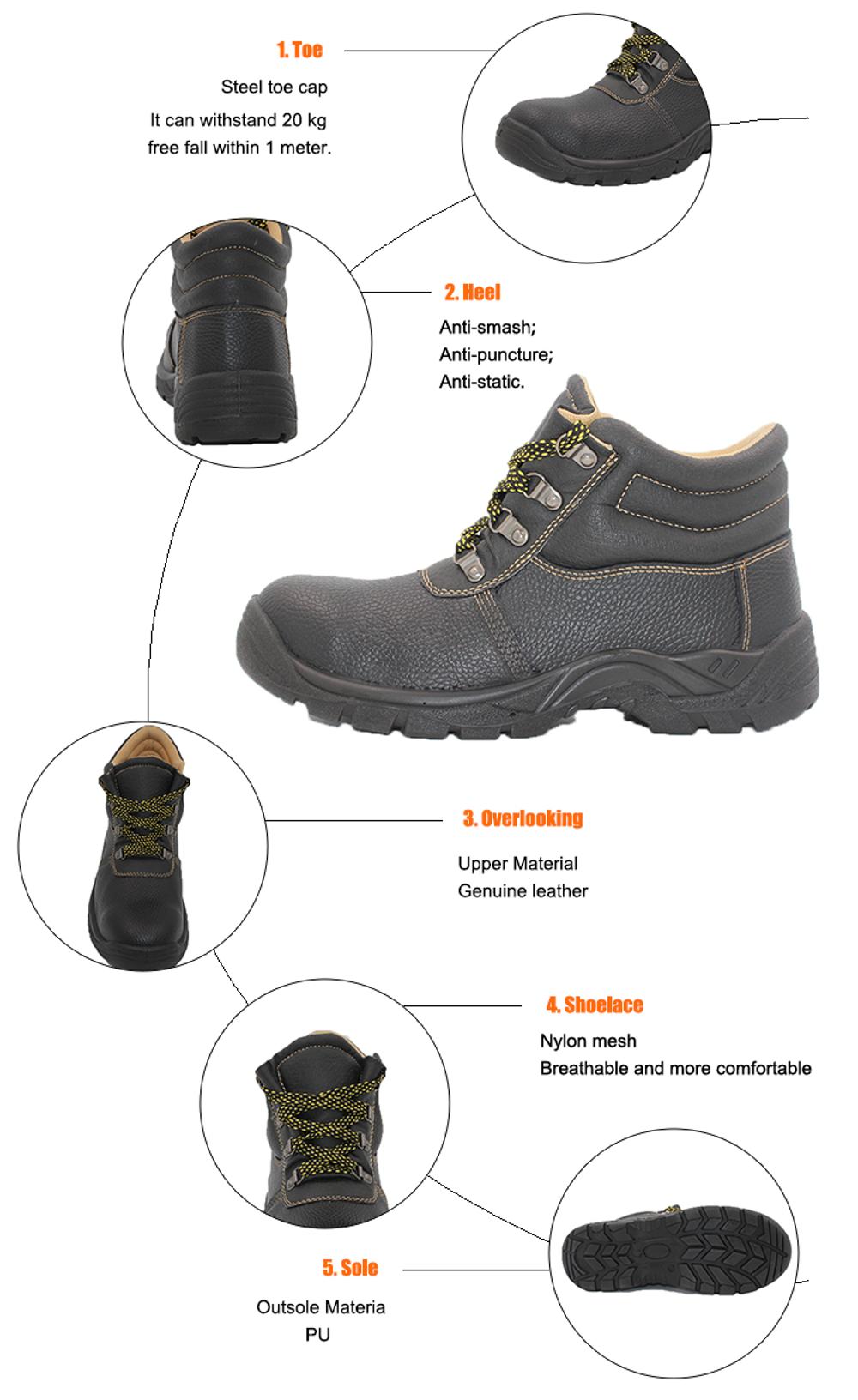 1. Toe

Steel toe cap
It can withstand 20 kg free fall within 1 meter.

2. Heel

Anti-smash;
Anti-puncture;
Anti-static.

3. Overlooking

Upper Material
Genuine leather

4. Shoelace

Nylon mesh
Breathable and more comfortable

5. Sole

Outsole Materia
PU